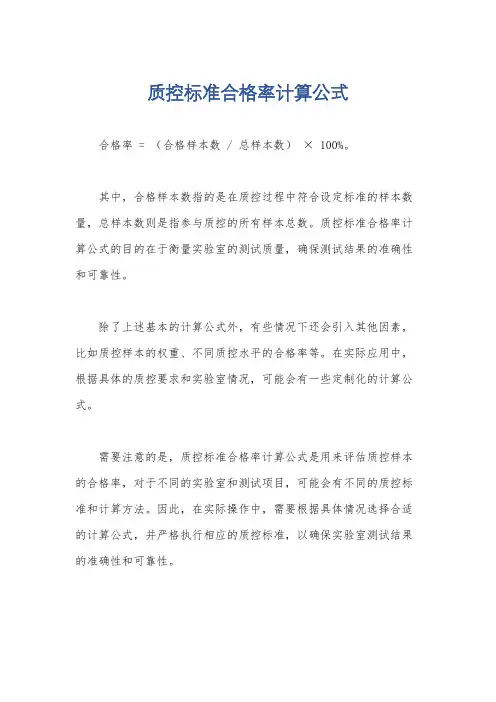 质控标准合格率计算公式

合格率 = （合格样本数 / 总样本数） × 100%。

其中，合格样本数指的是在质控过程中符合设定标准的样本数量，总样本数则是指参与质控的所有样本总数。质控标准合格率计算公式的目的在于衡量实验室的测试质量，确保测试结果的准确性和可靠性。

除了上述基本的计算公式外，有些情况下还会引入其他因素，比如质控样本的权重、不同质控水平的合格率等。在实际应用中，根据具体的质控要求和实验室情况，可能会有一些定制化的计算公式。

需要注意的是，质控标准合格率计算公式是用来评估质控样本的合格率，对于不同的实验室和测试项目，可能会有不同的质控标准和计算方法。因此，在实际操作中，需要根据具体情况选择合适的计算公式，并严格执行相应的质控标准，以确保实验室测试结果的准确性和可靠性。